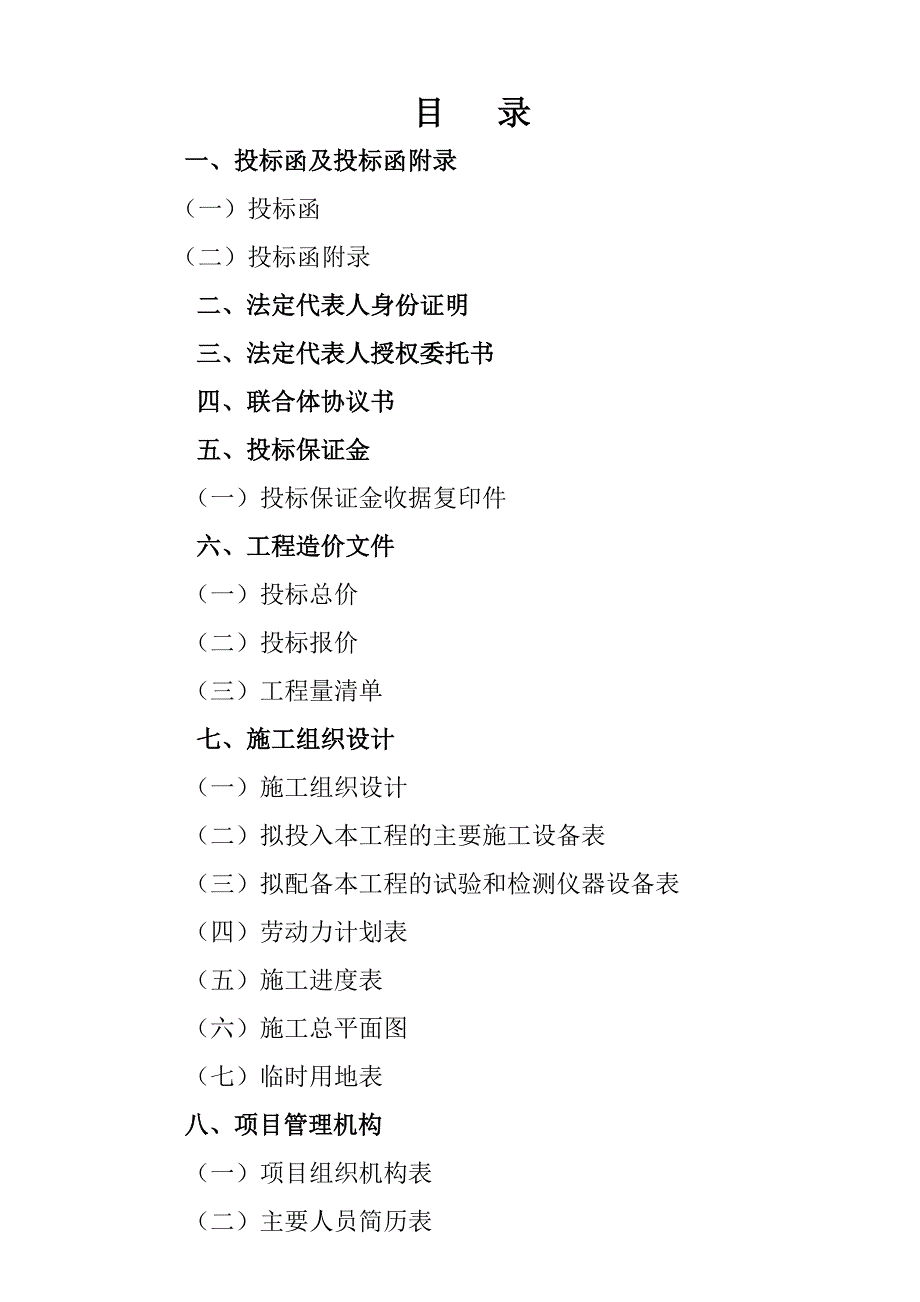 目 录

一、投标函及投标函附录

（一）投标函

（二）投标函附录

二、法定代表人身份证明

三、法定代表人授权委托书

四、联合体协议书

五、投标保证金

（一）投标保证金收据复印件

六、工程造价文件

（一）投标总价

（二）投标报价

（三）工程量清单

七、施工组织设计

（一）施工组织设计

（二）拟投入本工程的主要施工设备表

（三）拟配备本工程的试验和检测仪器设备表

（四）劳动力计划表

（五）施工进度表

（六）施工总平面图

（七）临时用地表

八、项目管理机构

（一）项目组织机构表

（二）主要人员简历表